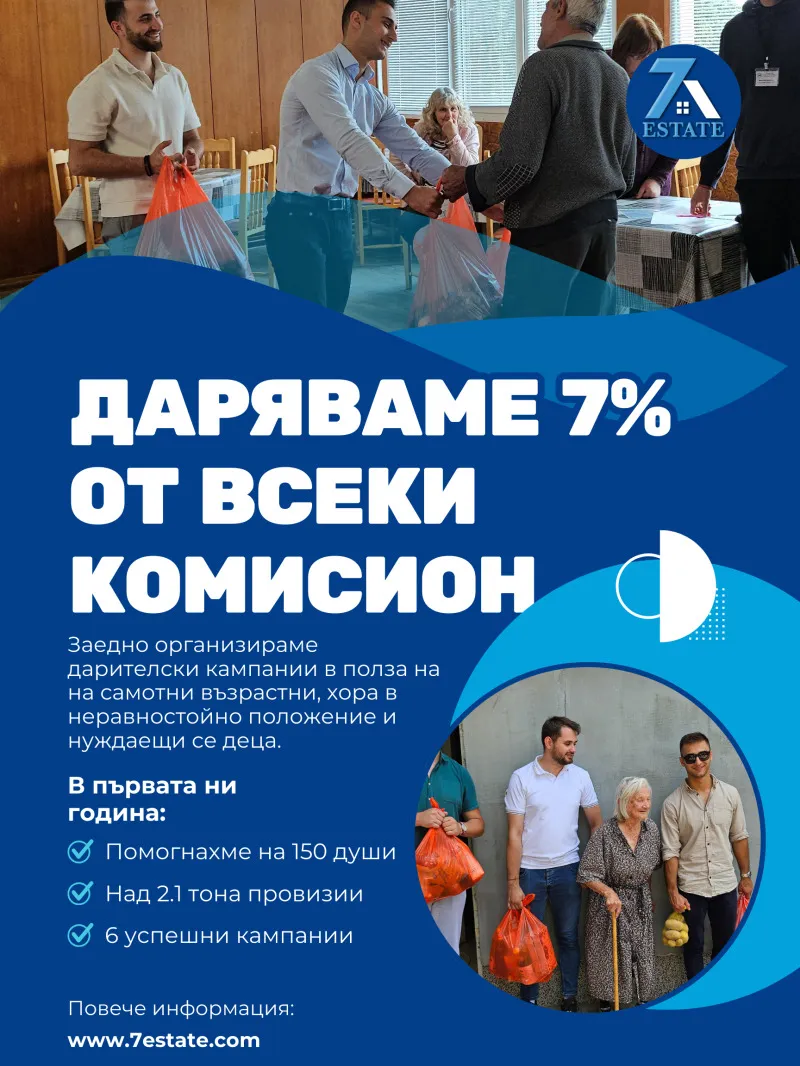 7
ESTATE

ДАРЯВАМЕ 7% ОТ ВСЕКИ КОМИСИОН

Заедно организираме дарителски кампании в полза на на самотни възрастни, хора в неравностойно положение и нуждаещи се деца.

В първата ни година:

Помогнахме на 150 души

Над 2.1 тона провизии

6 успешни кампании

Повече информация:
www.7estate.com